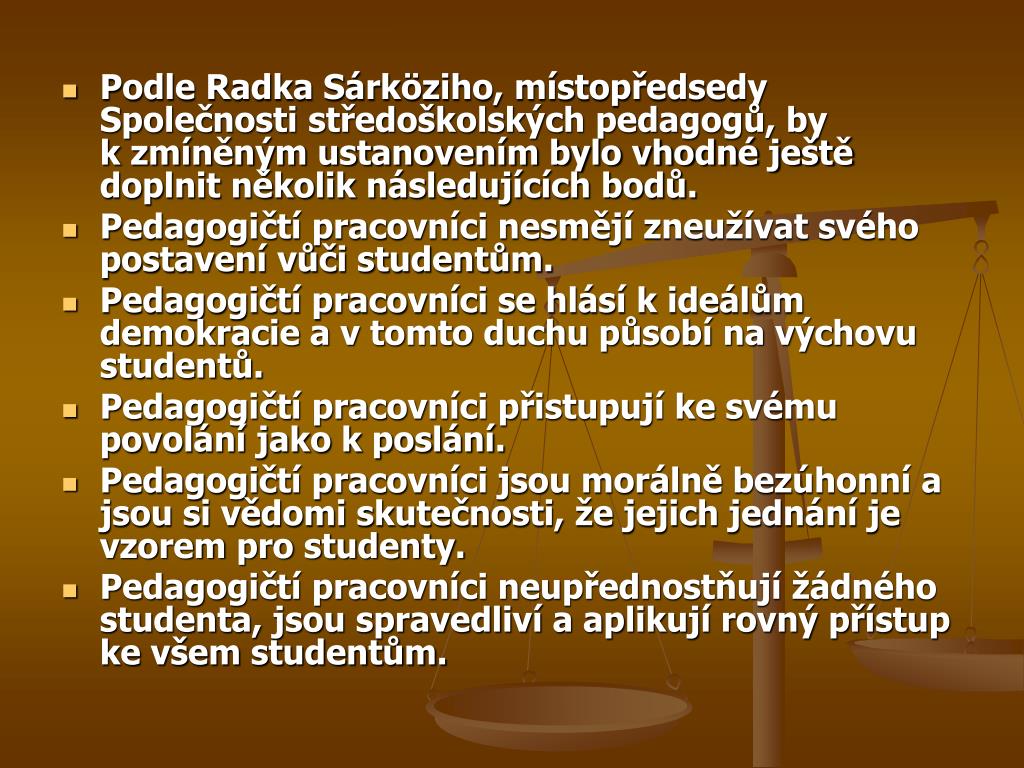 - Podle Radka Sárköziho, místopředsedy Společnosti středoškolských pedagogů, by k zmíněným ustanovením bylo vhodné ještě doplnit několik následujících bodů.
- Pedagogičtí pracovníci nesmějí zneužívat svého postavení vůči studentům.
- Pedagogičtí pracovníci se hlásí k ideálům demokracie a v tomto duchu působí na výchovu studentů.
- Pedagogičtí pracovníci přistupují ke svému povolání jako k poslání.
- Pedagogičtí pracovníci jsou morálně bezúhonní a jsou si vědomi skutečnosti, že jejich jednání je vzorem pro studenty.
- Pedagogičtí pracovníci neupřednostňují žádného studenta, jsou spravedliví a aplikují rovný přístup ke všem studentům.